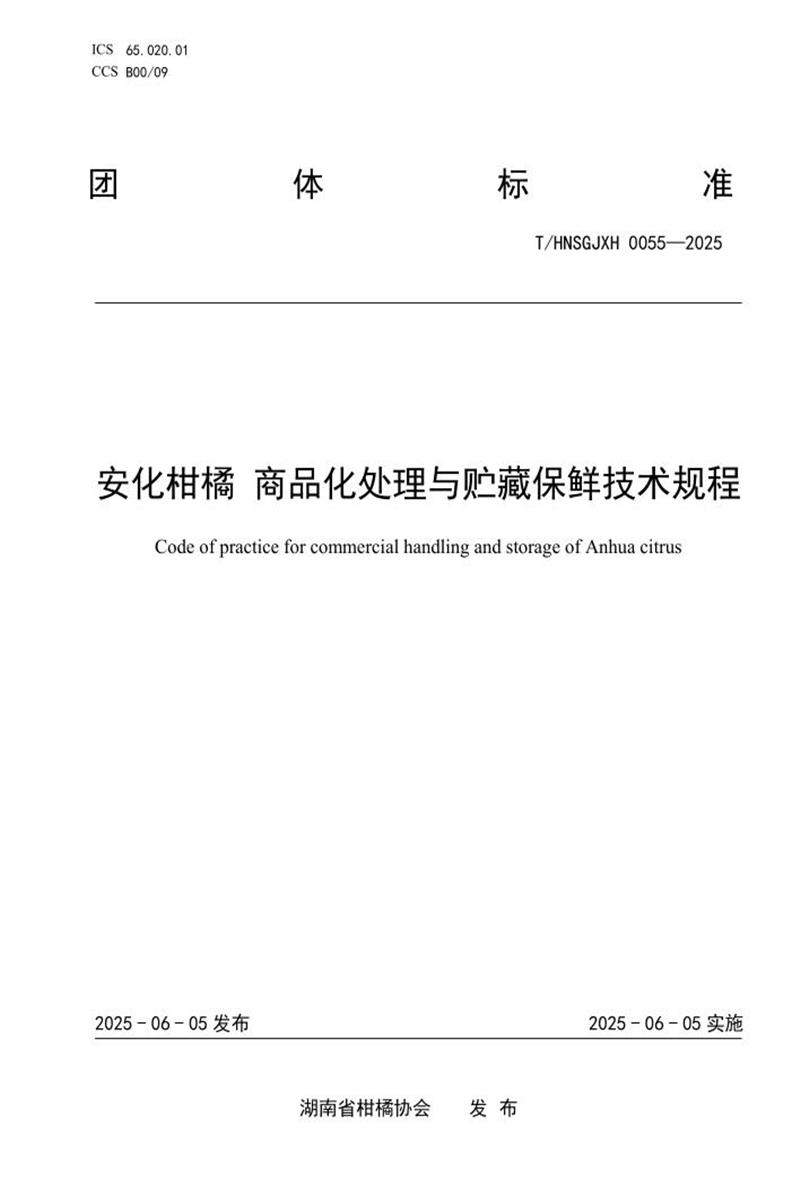 ICS 65.020.01
CCS B00/09

团 体 标 准

T/HNSGJXH 0055—2025

安化柑橘 商品化处理与贮藏保鲜技术规程

Code of practice for commercial handling and storage of Anhua citrus

2025 - 06 - 05 发布

2025 - 06 - 05 实施

湖南省柑橘协会 发 布